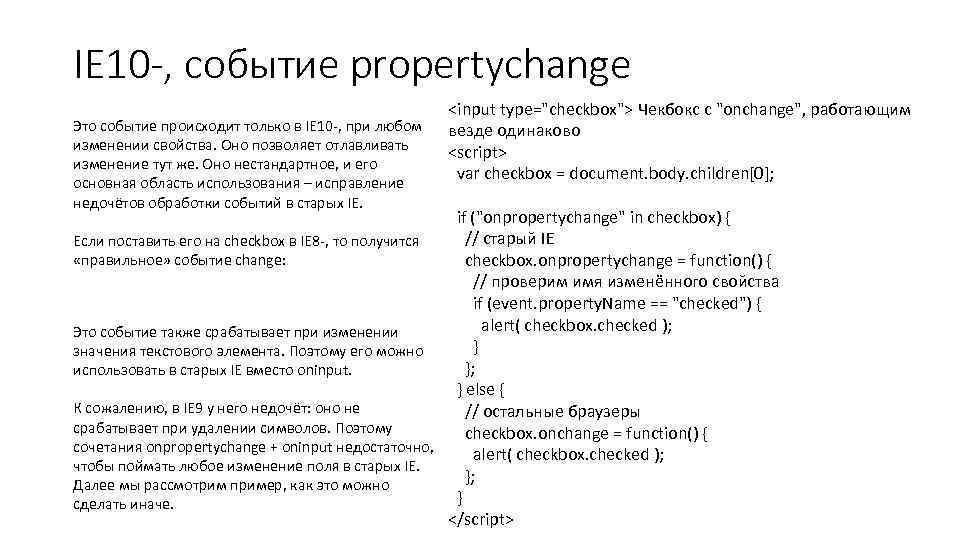 IE10-, событие propertychange

Это событие происходит только в IE10-, при любом изменении свойства. Оно позволяет отлавливать изменение тут же. Оно нестандартное, и его основная область использования – исправление недочётов обработки событий в старых IE.

Если поставить его на checkbox в IE8-, то получится «правильное» событие change:

Это событие также срабатывает при изменении значения текстового элемента. Поэтому его можно использовать в старых IE вместо oninput.

К сожалению, в IE9 у него недочёт: оно не срабатывает при удалении символов. Поэтому сочетания onpropertychange + oninput недостаточно, чтобы поймать любое изменение поля в старых IE. Далее мы рассмотрим пример, как это можно сделать иначе.

<input type="checkbox"> Чекбокс с "onchange", работающим везде одинаково
<script>
 var checkbox = document.body.children[0];

 if ("onpropertychange" in checkbox) {
  // старый IE
  checkbox.onpropertychange = function() {
   // проверим имя изменённого свойства
   if (event.propertyName == "checked") {
    alert( checkbox.checked );
   }
  };
 } else {
  // остальные браузеры
  checkbox.onchange = function() {
   alert( checkbox.checked );
  };
 }
</script>